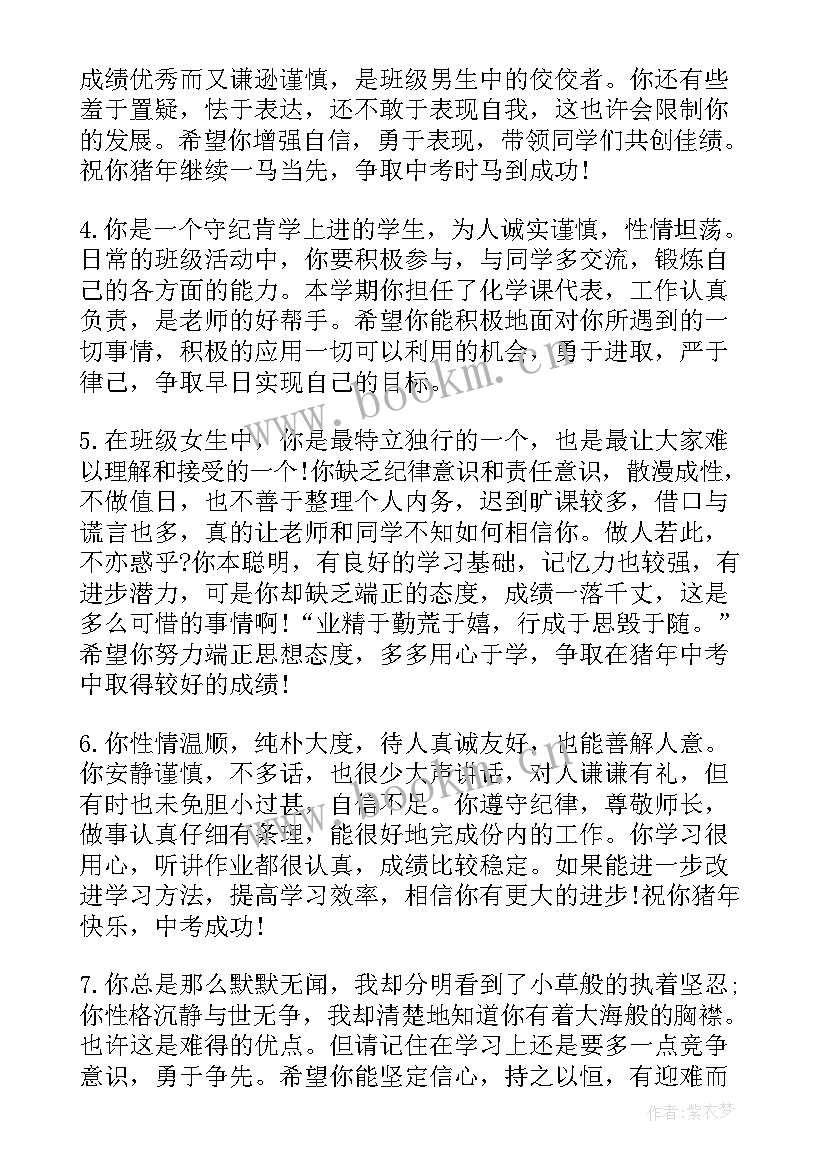 成绩优秀而又谦逊谨慎，是班级男生中的佼佼者。你还有些羞于置疑，怯于表达，还不敢于表现自我，这也许会限制你的发展。希望你增强自信，勇于表现，带领同学们共创佳绩。祝你猪年继续一马当先，争取中考时马到成功！

4.你是一个守纪肯学上进的学生，为人诚实谨慎，性情坦荡。日常的班级活动中，你要积极参与，与同学多交流，锻炼自己的各方面的能力。本学期你担任了化学课代表，工作认真负责，是老师的好帮手。希望你能积极地面对你所遇到的一切事情，积极的应用一切可以利用的机会，勇于进取，严于律己，争取早日实现自己的目标。

5.在班级女生中，你是最特立独行的一个，也是最让大家难以理解和接受的一个!你缺乏纪律意识和责任意识，散漫成性，不做值日，也不善于整理个人内务，迟到旷课较多，借口与谎言也多，真的让老师和同学不知如何相信你。做人若此，不亦惑乎?你本聪明，有良好的学习基础，记忆力也较强，有进步潜力，可是你却缺乏端正的态度，成绩一落千丈，这是多么可惜的事情啊！“业精于勤荒于嬉，行成于思毁于随。”希望你努力端正思想态度，多多用心于学，争取在猪年中考中取得较好的成绩！

6.你性情温顺，纯朴大度，待人真诚友好，也能善解人意。你安静谨慎，不多话，也很少大声讲话，对人谦谦有礼，但有时也未免胆小过甚，自信不足。你遵守纪律，尊敬师长，做事认真仔细有条理，能很好地完成份内的工作。你学习很用心，听讲作业都很认真，成绩比较稳定。如果能进一步改进学习方法，提高学习效率，相信你有更大的进步!祝你猪年快乐，中考成功！

7.你总是那么默默无闻，我却分明看到了小草般的执着坚忍;你性格沉静与世无争，我却清楚地知道你有着大海般的胸襟。也许这是难得的优点。但请记住在学习上还是要多一点竞争意识，勇于争先。希望你能坚定信心，持之以恒，有迎难而

www.bookm.cn

作者:紫衣梦